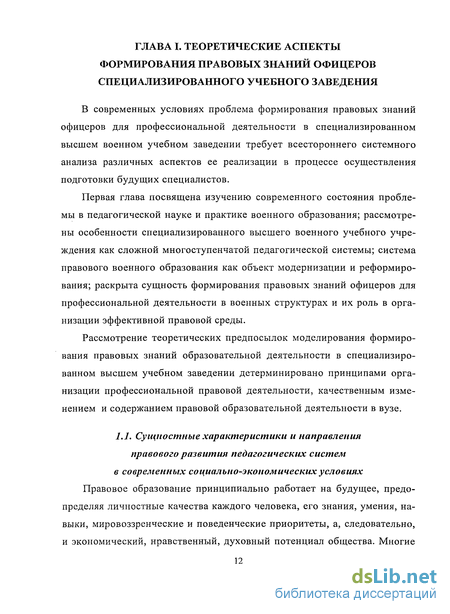 ГЛАВА I. ТЕОРЕТИЧЕСКИЕ АСПЕКТЫ ФОРМИРОВАНИЯ ПРАВОВЫХ ЗНАНИЙ ОФИЦЕРОВ СПЕЦИАЛИЗИРОВАННОГО УЧЕБНОГО ЗАВЕДЕНИЯ

В современных условиях проблема формирования правовых знаний офицеров для профессиональной деятельности в специализированном высшем военном учебном заведении требует всестороннего системного анализа различных аспектов ее реализации в процессе осуществления подготовки будущих специалистов.

Первая глава посвящена изучению современного состояния проблемы в педагогической науке и практике военного образования; рассмотрены особенности специализированного высшего военного учебного учреждения как сложной многоступенчатой педагогической системы; система правового военного образования как объект модернизации и реформирования; раскрыта сущность формирования правовых знаний офицеров для профессиональной деятельности в военных структурах и их роль в организации эффективной правовой среды.

Рассмотрение теоретических предпосылок моделирования формирования правовых знаний образовательной деятельности в специализированном высшем учебном заведении детерминировано принципами организации профессиональной правовой деятельности, качественным изменением и содержанием правовой образовательной деятельности в вузе.

1.1. Сущностные характеристики и направления правового развития педагогических систем в современных социально-экономических условиях

Правовое образование принципиально работает на будущее, предопределяя личностные качества каждого человека, его знания, умения, навыки, мировоззренческие и поведенческие приоритеты, а, следовательно, и экономический, нравственный, духовный потенциал общества. Многие

12

dsLib.net
библиотека диссертаций